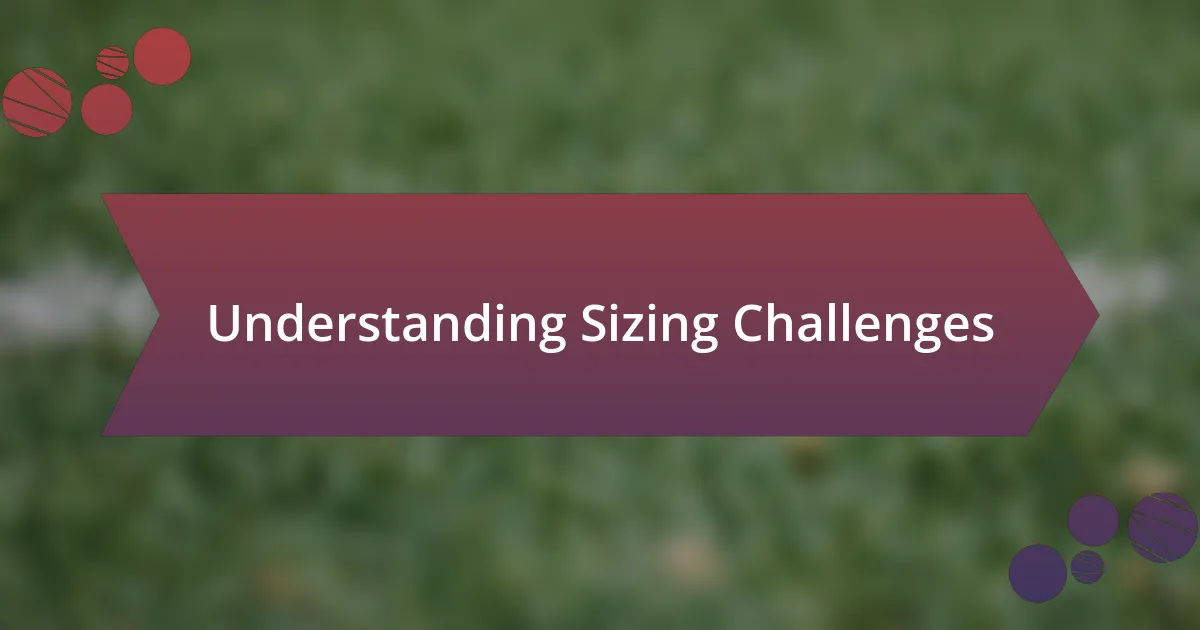 Understanding Sizing Challenges